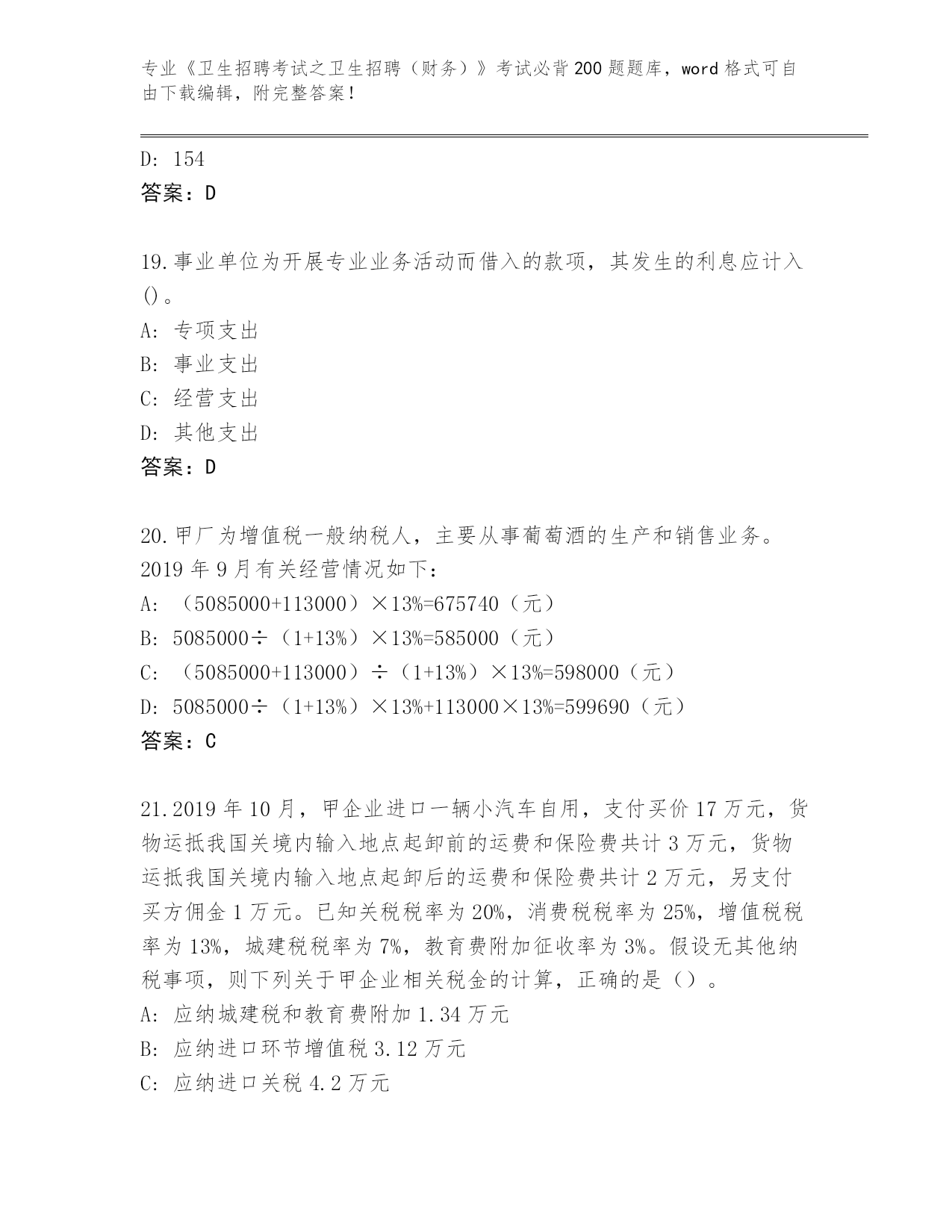 专业《卫生招聘考试之卫生招聘（财务）》考试必背200题题库，word格式可自由下载编辑，附完整答案！

D: 154
答案：D

19.事业单位为开展专业业务活动而借入的款项，其发生的利息应计入()。
A: 专项支出
B: 事业支出
C: 经营支出
D: 其他支出
答案：D

20.甲厂为增值税一般纳税人，主要从事葡萄酒的生产和销售业务。2019年9月有关经营情况如下：
A: （5085000+113000）×13%=675740（元）
B: 5085000÷（1+13%）×13%=585000（元）
C: （5085000+113000）÷（1+13%）×13%=598000（元）
D: 5085000÷（1+13%）×13%+113000×13%=599690（元）
答案：C

21.2019年10月，甲企业进口一辆小汽车自用，支付买价17万元，货物运抵我国关境内输入地点起卸前的运费和保险费共计3万元，货物运抵我国关境内输入地点起卸后的运费和保险费共计2万元，另支付买方佣金1万元。已知关税税率为20%，消费税税率为25%，增值税税率为13%，城建税税率为7%，教育费附加征收率为3%。假设无其他纳税事项，则下列关于甲企业相关税金的计算，正确的是（）。
A: 应纳城建税和教育费附加1.34万元
B: 应纳进口环节增值税3.12万元
C: 应纳进口关税4.2万元